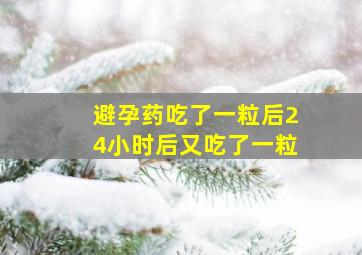 避孕药吃了一粒后24小时后又吃了一粒